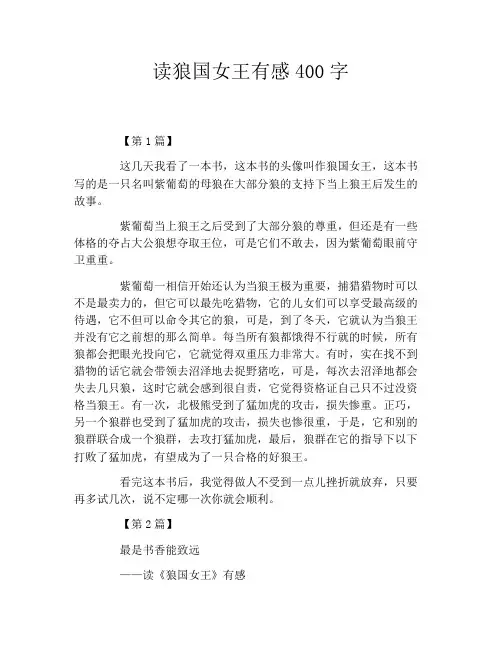 读狼国女王有感400字

【第1篇】

这几天我看了一本书，这本书的头像叫作狼国女王，这本书写的是一只名叫紫葡萄的母狼在大部分狼的支持下当上狼王后发生的故事。

紫葡萄当上狼王之后受到了大部分狼的尊重，但还是有一些体格的夺占大公狼想夺取王位，可是它们不敢去，因为紫葡萄眼前守卫重重。

紫葡萄一相信开始还认为当狼王极为重要，捕猎猎物时可以不是最卖力的，但它可以最先吃猎物，它的儿女们可以享受最高级的待遇，它不但可以命令其它的狼，可是，到了冬天，它就认为当狼王并没有它之前想的那么简单。每当所有狼都饿得不行就的时候，所有狼都会把眼光投向它，它就觉得双重压力非常大。有时，实在找不到猎物的话它就会带领去沼泽地去捉野猪吃，可是，每次去沼泽地都会失去几只狼，这时它就会感到很自责，它觉得资格证自己只不过没资格当狼王。有一次，北极熊受到了猛加虎的攻击，损失惨重。正巧，另一个狼群也受到了猛加虎的攻击，损失也惨很重，于是，它和别的狼群联合成一个狼群，去攻打猛加虎，最后，狼群在它的指导下以下打败了猛加虎，有望成为了一只合格的好狼王。

看完这本书后，我觉得做人不受到一点儿挫折就放弃，只要再多试几次，说不定哪一次你就会顺利。

【第2篇】

最是书香能致远

——读《狼国女王》有感